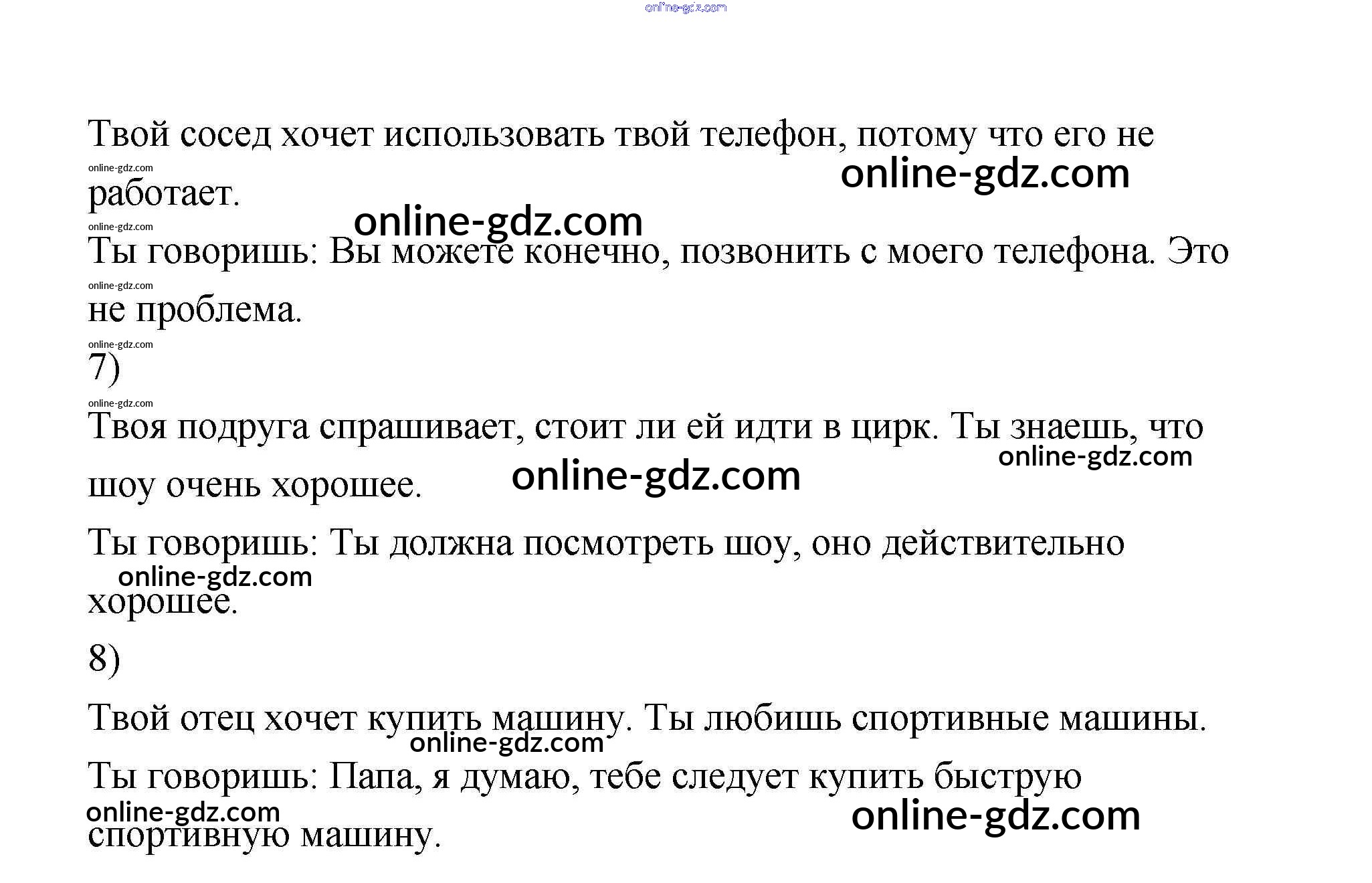 Твой сосед хочет использовать твой телефон, потому что его не работает.

Ты говоришь: Вы можете конечно, позвонить с моего телефона. Это не проблема.

7)

Твоя подруга спрашивает, стоит ли ей идти в цирк. Ты знаешь, что шоу очень хорошее.

Ты говоришь: Ты должна посмотреть шоу, оно действительно хорошее.

8)

Твой отец хочет купить машину. Ты любишь спортивные машины.

Ты говоришь: Папа, я думаю, тебе следует купить быструю спортивную машину.

online-gdz.com